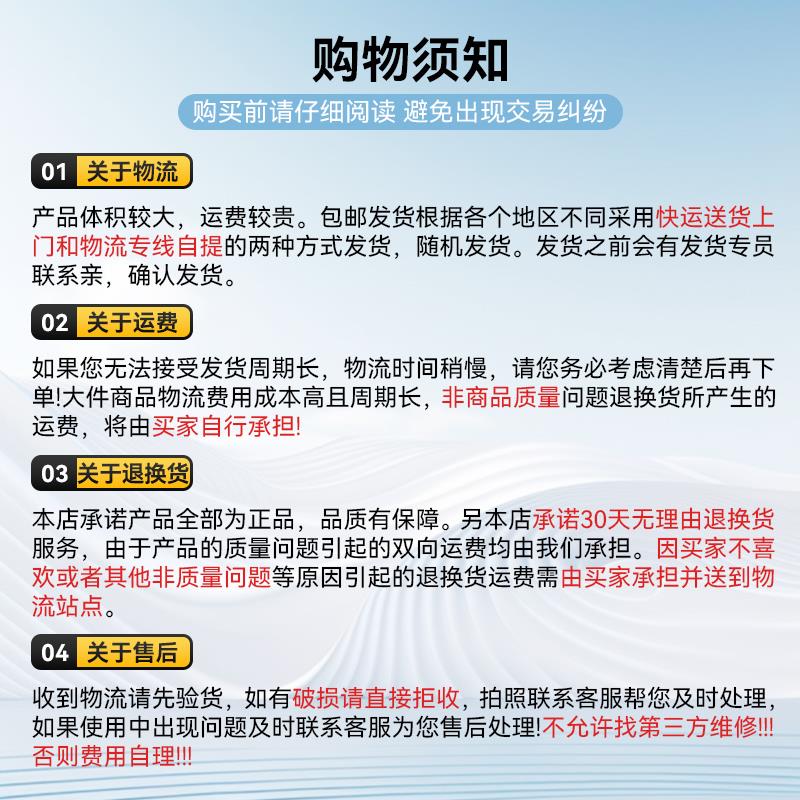 购物须知

购买前请仔细阅读 避免出现交易纠纷

01 关于物流

产品体积较大，运费较贵。包邮发货根据各个地区不同采用快运送货上门和物流专线自提的两种方式发货，随机发货。发货之前会有发货专员联系亲，确认发货。

02 关于运费

如果您无法接受发货周期长，物流时间稍慢，请您务必考虑清楚后再下单!大件商品物流费用成本高且周期长，非商品质量问题退换货所产生的运费，将由买家自行承担!

03 关于退换货

本店承诺产品全部为正品，品质有保障。另本店承诺30天无理由退换货服务，由于产品的质量问题引起的双向运费均由我们承担。因买家不喜欢或者其他非质量问题等原因引起的退换货运费需由买家承担并送到物流站点。

04 关于售后

收到物流请先验货，如有破损请直接拒收，拍照联系客服帮您及时处理，如果使用中出现问题及时联系客服为您售后处理!不允许找第三方维修!!!否则费用自理!!!